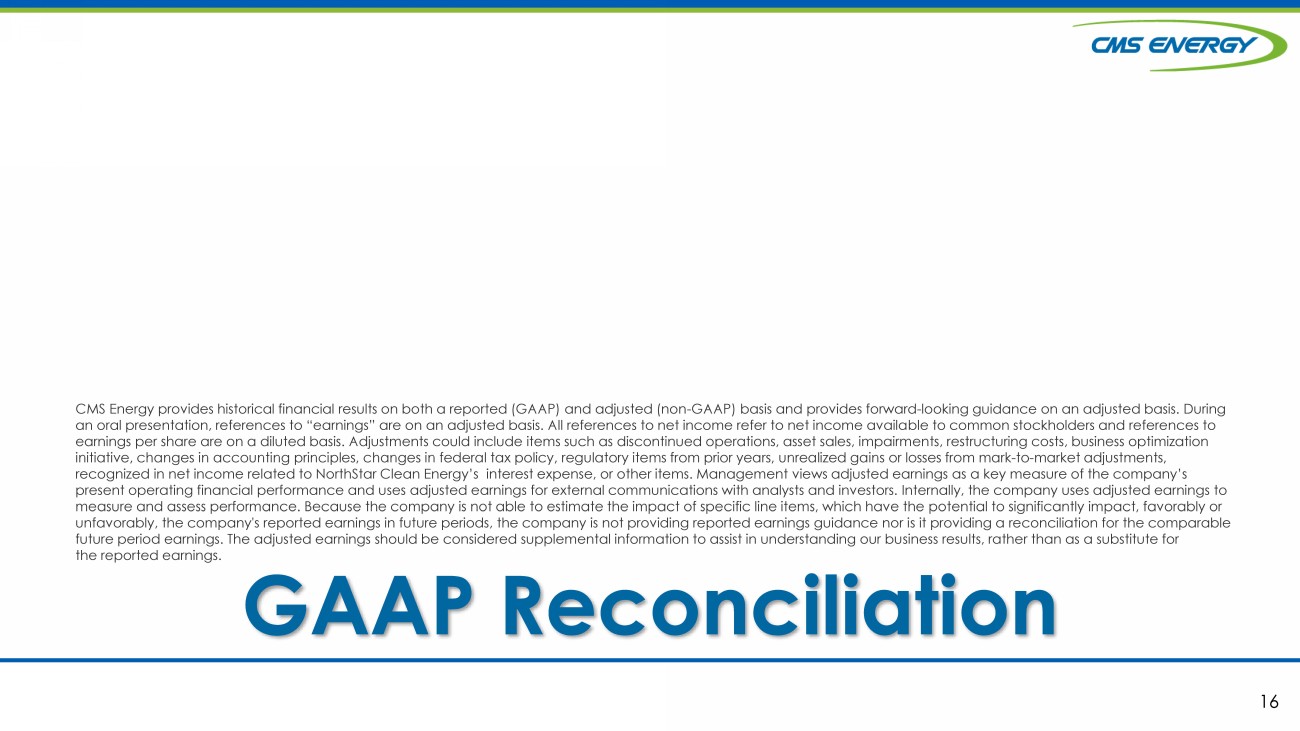 CMS ENERGY

CMS Energy provides historical financial results on both a reported (GAAP) and adjusted (non-GAAP) basis and provides forward-looking guidance on an adjusted basis. During an oral presentation, references to "earnings" are on an adjusted basis. All references to net income refer to net income available to common stockholders and references to earnings per share are on a diluted basis. Adjustments could include items such as discontinued operations, asset sales, impairments, restructuring costs, business optimization initiative, changes in accounting principles, changes in federal tax policy, regulatory items from prior years, unrealized gains or losses from mark-to-market adjustments, recognized in net income related to NorthStar Clean Energy's interest expense, or other items. Management views adjusted earnings as a key measure of the company's present operating financial performance and uses adjusted earnings for external communications with analysts and investors. Internally, the company uses adjusted earnings to measure and assess performance. Because the company is not able to estimate the impact of specific line items, which have the potential to significantly impact, favorably or unfavorably, the company's reported earnings in future periods, the company is not providing reported earnings guidance nor is it providing a reconciliation for the comparable future period earnings. The adjusted earnings should be considered supplemental information to assist in understanding our business results, rather than as a substitute for the reported earnings.

GAAP Reconciliation

16